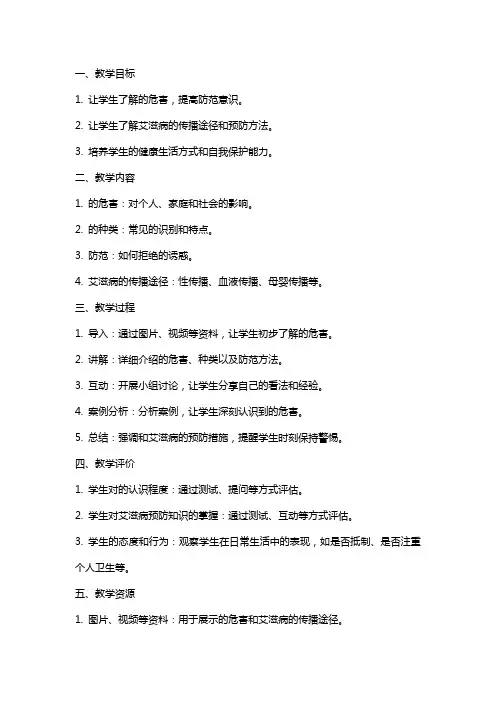 一、教学目标

1. 让学生了解的危害，提高防范意识。

2. 让学生了解艾滋病的传播途径和预防方法。

3. 培养学生的健康生活方式和自我保护能力。

二、教学内容

1. 的危害：对个人、家庭和社会的影响。

2. 的种类：常见的识别和特点。

3. 防范：如何拒绝的诱惑。

4. 艾滋病的传播途径：性传播、血液传播、母婴传播等。

三、教学过程

1. 导入：通过图片、视频等资料，让学生初步了解的危害。

2. 讲解：详细介绍的危害、种类以及防范方法。

3. 互动：开展小组讨论，让学生分享自己的看法和经验。

4. 案例分析：分析案例，让学生深刻认识到的危害。

5. 总结：强调和艾滋病的预防措施，提醒学生时刻保持警惕。

四、教学评价

1. 学生对的认识程度：通过测试、提问等方式评估。

2. 学生对艾滋病预防知识的掌握：通过测试、互动等方式评估。

3. 学生的态度和行为：观察学生在日常生活中的表现，如是否抵制、是否注重个人卫生等。

五、教学资源

1. 图片、视频等资料：用于展示的危害和艾滋病的传播途径。